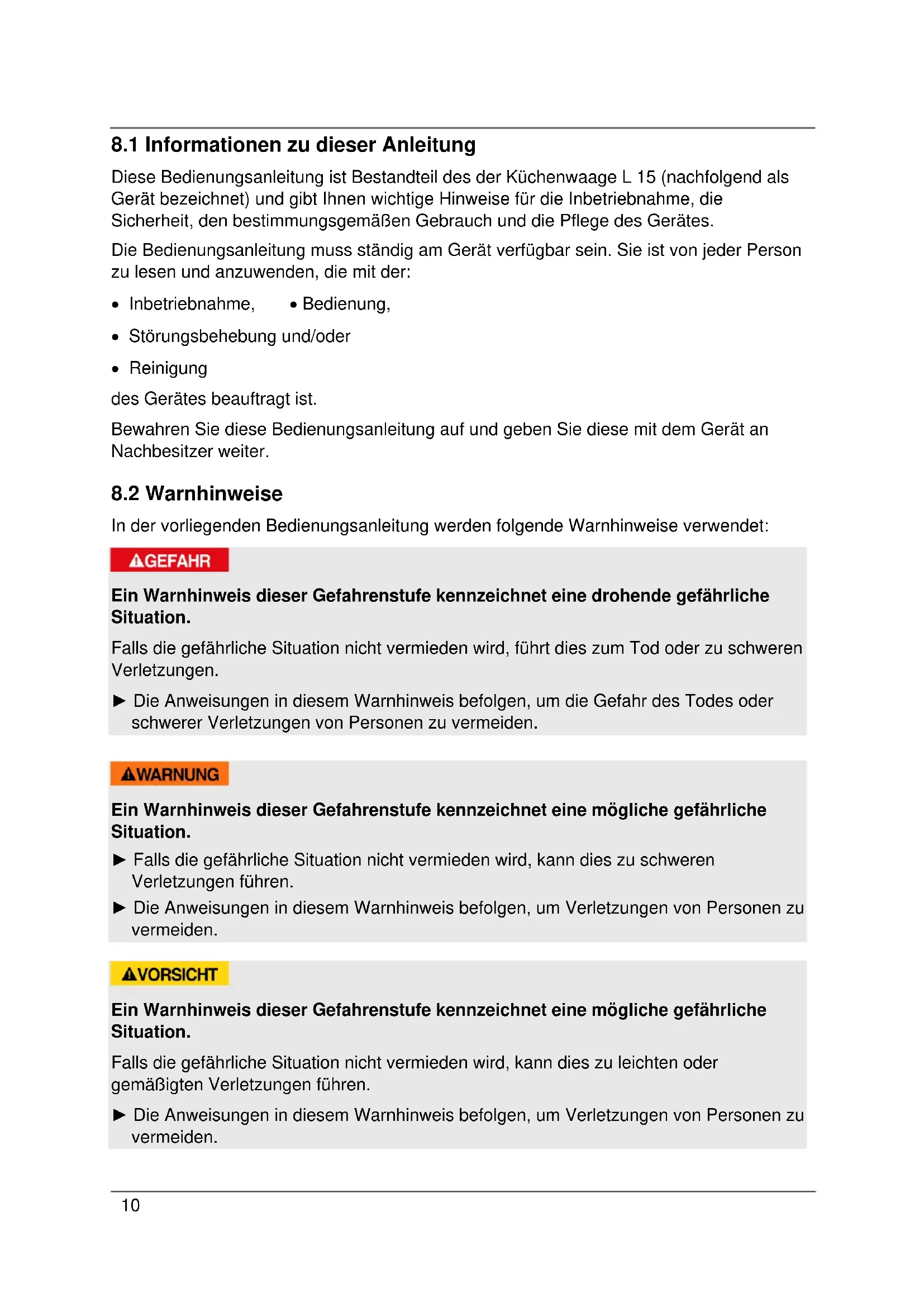 8.1 Informationen zu dieser Anleitung

Diese Bedienungsanleitung ist Bestandteil des der Küchenwaage L 15 (nachfolgend als Gerät bezeichnet) und gibt Ihnen wichtige Hinweise für die Inbetriebnahme, die Sicherheit, den bestimmungsgemäßen Gebrauch und die Pflege des Gerätes.

Die Bedienungsanleitung muss ständig am Gerät verfügbar sein. Sie ist von jeder Person zu lesen und anzuwenden, die mit der:

• Inbetriebnahme, • Bedienung,

• Störungsbehebung und/oder

• Reinigung

des Gerätes beauftragt ist.

Bewahren Sie diese Bedienungsanleitung auf und geben Sie diese mit dem Gerät an Nachbesitzer weiter.

8.2 Warnhinweise

In der vorliegenden Bedienungsanleitung werden folgende Warnhinweise verwendet:

GEFAHR

Ein Warnhinweis dieser Gefahrenstufe kennzeichnet eine drohende gefährliche Situation.

Falls die gefährliche Situation nicht vermieden wird, führt dies zum Tod oder zu schweren Verletzungen.

► Die Anweisungen in diesem Warnhinweis befolgen, um die Gefahr des Todes oder schwerer Verletzungen von Personen zu vermeiden.

WARNUNG

Ein Warnhinweis dieser Gefahrenstufe kennzeichnet eine mögliche gefährliche Situation.

► Falls die gefährliche Situation nicht vermieden wird, kann dies zu schweren Verletzungen führen.

► Die Anweisungen in diesem Warnhinweis befolgen, um Verletzungen von Personen zu vermeiden.

VORSICHT

Ein Warnhinweis dieser Gefahrenstufe kennzeichnet eine mögliche gefährliche Situation.

Falls die gefährliche Situation nicht vermieden wird, kann dies zu leichten oder gemäßigten Verletzungen führen.

► Die Anweisungen in diesem Warnhinweis befolgen, um Verletzungen von Personen zu vermeiden.

10